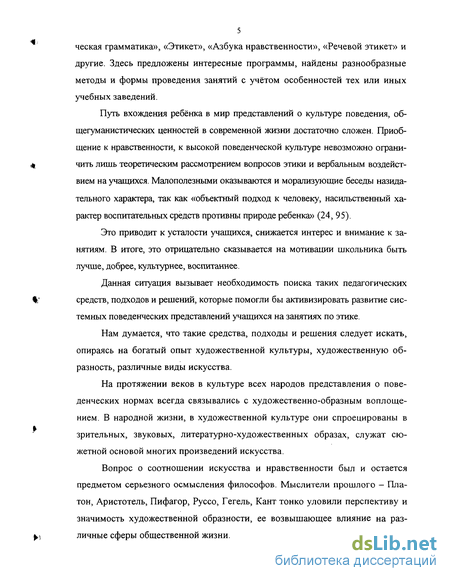 5

ческая грамматика», «Этикет», «Азбука нравственности», «Речевой этикет» и другие. Здесь предложены интересные программы, найдены разнообразные методы и формы проведения занятий с учётом особенностей тех или иных учебных заведений.

Путь вхождения ребёнка в мир представлений о культуре поведения, общегуманистических ценностей в современной жизни достаточно сложен. Приобщение к нравственности, к высокой поведенческой культуре невозможно ограничить лишь теоретическим рассмотрением вопросов этики и вербальным воздействием на учащихся. Малополезными оказываются и морализующие беседы назидательного характера, так как «объектный подход к человеку, насильственный характер воспитательных средств противны природе ребенка» (24, 95).

Это приводит к усталости учащихся, снижается интерес и внимание к занятиям. В итоге, это отрицательно сказывается на мотивации школьника быть лучше, добрее, культурнее, воспитаннее.

Данная ситуация вызывает необходимость поиска таких педагогических средств, подходов и решений, которые помогли бы активизировать развитие системных поведенческих представлений учащихся на занятиях по этике.

Нам думается, что такие средства, подходы и решения следует искать, опираясь на богатый опыт художественной культуры, художественную образность, различные виды искусства.

На протяжении веков в культуре всех народов представления о поведенческих нормах всегда связывались с художественно-образным воплощением. В народной жизни, в художественной культуре они спроецированы в зрительных, звуковых, литературно-художественных образах, служат сюжетной основой многих произведений искусства.

Вопрос о соотношении искусства и нравственности был и остается предметом серьезного осмысления философов. Мыслители прошлого – Платон, Аристотель, Пифагор, Руссо, Гегель, Кант тонко уловили перспективу и значимость художественной образности, ее возвышающее влияние на различные сферы общественной жизни.

dsLib.net
библиотека диссертаций